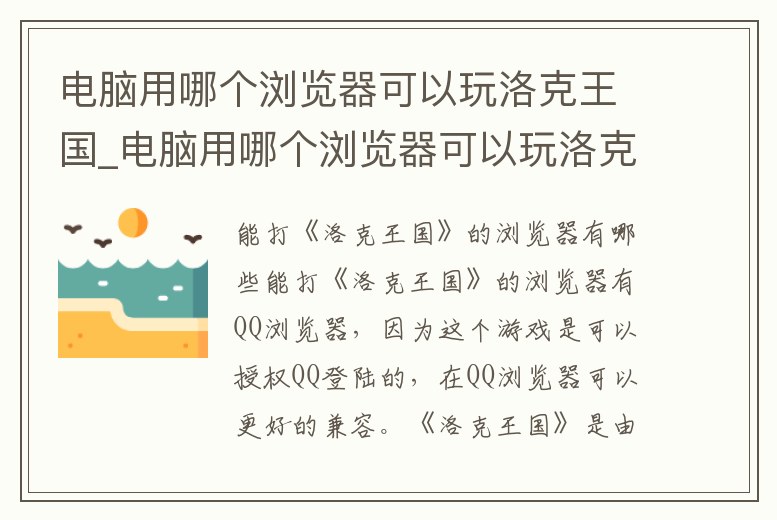 电脑用哪个浏览器可以玩洛克王国_电脑用哪个浏览器可以玩洛克

能打《洛克王国》的浏览器有哪些能打《洛克王国》的浏览器有QQ浏览器，因为这个游戏是可以授权QQ登陆的，在QQ浏览器可以更好的兼容。《洛克王国》是由